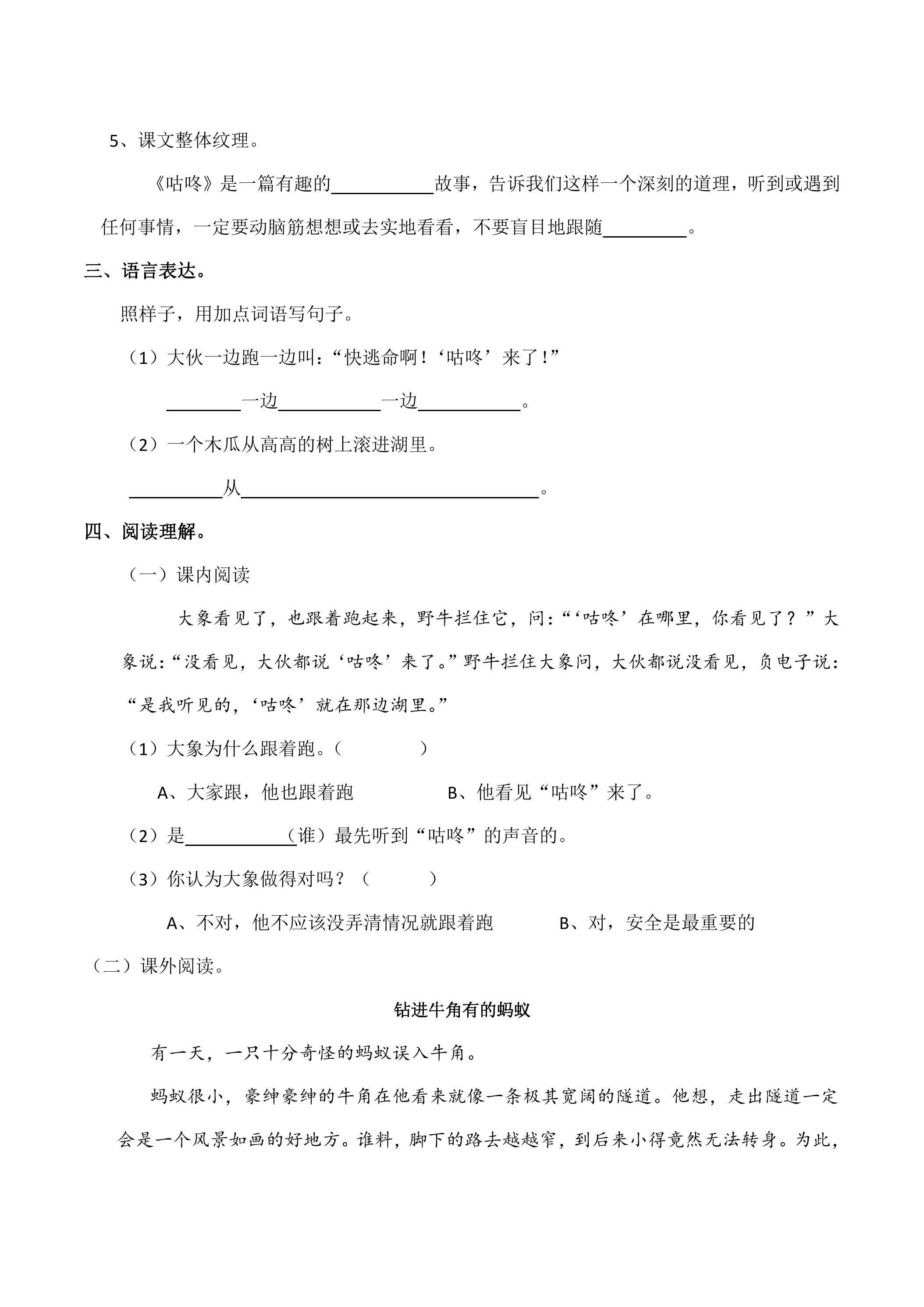 5、课文整体纹理。

《咕咚》是一篇有趣的____故事，告诉我们这样一个深刻的道理，听到或遇到任何事情，一定要动脑筋想想或去实地看看，不要盲目地跟随____。

三、语言表达。

照样子，用加点词语写句子。

（1）大伙一边跑一边叫：“快逃命啊！‘咕咚’来了！”

____一边____一边____。

（2）一个木瓜从高高的树上滚进湖里。

____从____。

四、阅读理解。

（一）课内阅读

大象看见了，也跟着跑起来，野牛拦住它，问：“‘咕咚’在哪里，你看见了？”大象说：“没看见，大伙都说‘咕咚’来了。”野牛拦住大象问，大伙都说没看见，负电子说：“是我听见的，‘咕咚’就在那边湖里。”

（1）大象为什么跟着跑。（　　）

A、大家跟，他也跟着跑　　B、他看见“咕咚”来了。

（2）是____（谁）最先听到“咕咚”的声音的。

（3）你认为大象做得对吗？（　　）

A、不对，他不应该没弄清情况就跟着跑　　B、对，安全是最重要的

（二）课外阅读。

钻进牛角有的蚂蚁

有一天，一只十分奇怪的蚂蚁误入牛角。

蚂蚁很小，豪绅豪绅的牛角在他看来就像一条极其宽阔的隧道。他想，走出隧道一定会是一个风景如画的好地方。谁料，脚下的路去越越窄，到后来小得竟然无法转身。为此，